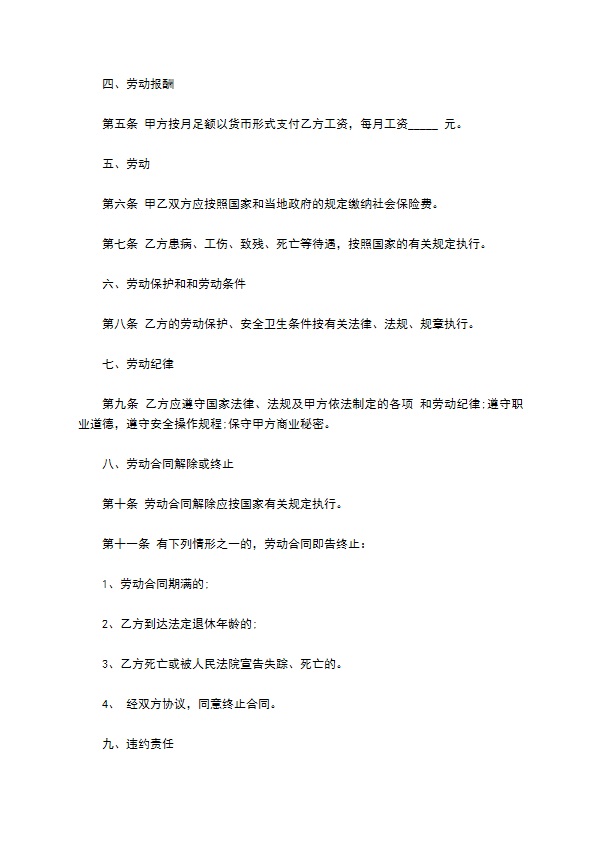 四、劳动报酬

第五条 甲方按月足额以货币形式支付乙方工资，每月工资_____ 元。

五、劳动

第六条 甲乙双方应按照国家和当地政府的规定缴纳社会保险费。

第七条 乙方患病、工伤、致残、死亡等待遇，按照国家的有关规定执行。

六、劳动保护和和劳动条件

第八条 乙方的劳动保护、安全卫生条件按有关法律、法规、规章执行。

七、劳动纪律

第九条 乙方应遵守国家法律、法规及甲方依法制定的各项 和劳动纪律;遵守职业道德，遵守安全操作规程;保守甲方商业秘密。

八、劳动合同解除或终止

第十条 劳动合同解除应按国家有关规定执行。

第十一条 有下列情形之一的，劳动合同即告终止：

1、劳动合同期满的;

2、乙方到达法定退休年龄的;

3、乙方死亡或被人民法院宣告失踪、死亡的。

4、 经双方协议，同意终止合同。

九、违约责任